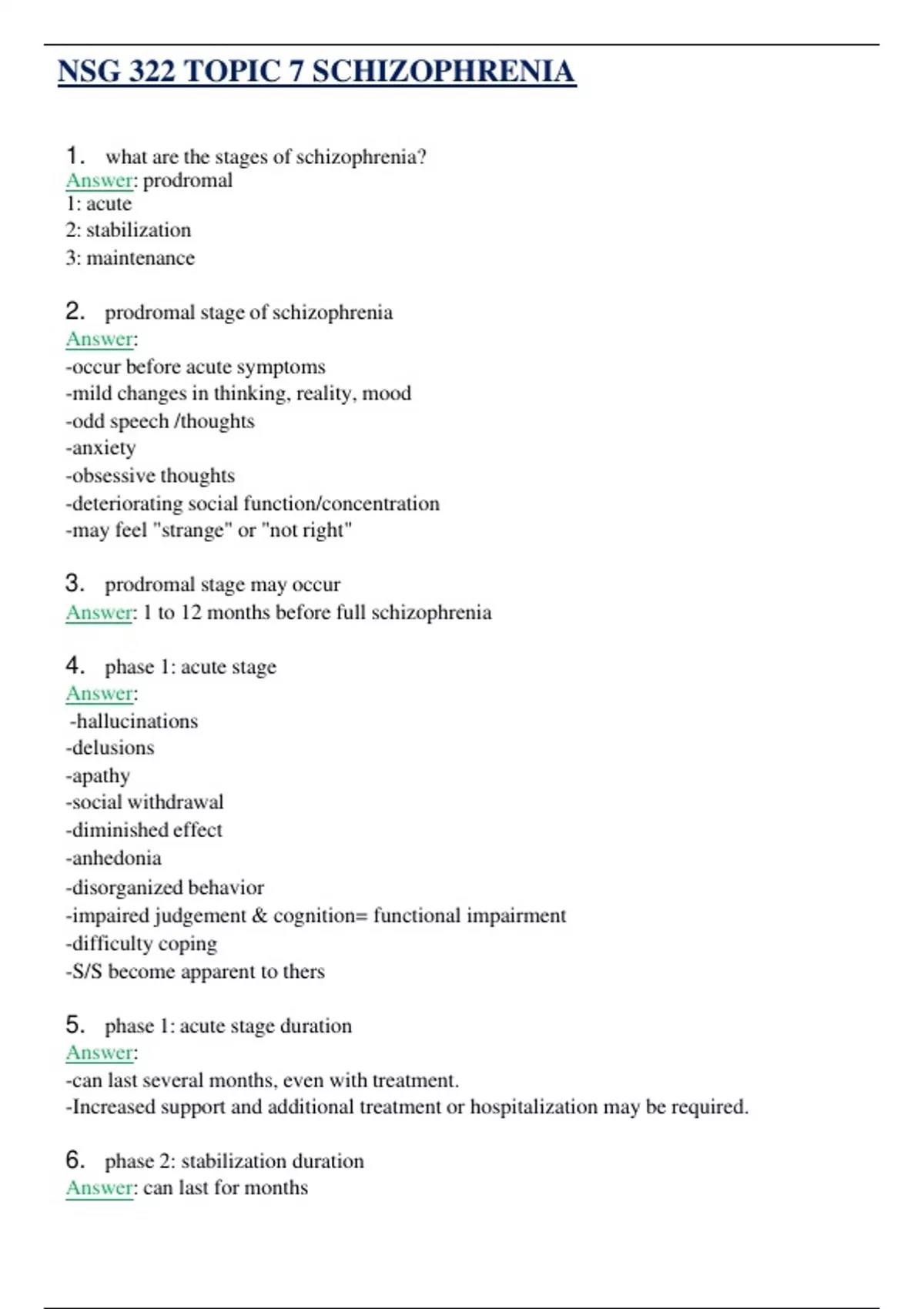 NSG 322 TOPIC 7 SCHIZOPHRENIA

1. what are the stages of schizophrenia?
Answer: prodromal
1: acute
2: stabilization
3: maintenance

2. prodromal stage of schizophrenia
Answer:
-occur before acute symptoms
-mild changes in thinking, reality, mood
-odd speech /thoughts
-anxiety
-obsessive thoughts
-deteriorating social function/concentration
-may feel "strange" or "not right"

3. prodromal stage may occur
Answer: 1 to 12 months before full schizophrenia

4. phase 1: acute stage
Answer:
-hallucinations
-delusions
-apathy
-social withdrawal
-diminished effect
-anhedonia
-disorganized behavior
-impaired judgement & cognition= functional impairment
-difficulty coping
-S/S become apparent to thers

5. phase 1: acute stage duration
Answer:
-can last several months, even with treatment.
-Increased support and additional treatment or hospitalization may be required.

6. phase 2: stabilization duration
Answer: can last for months